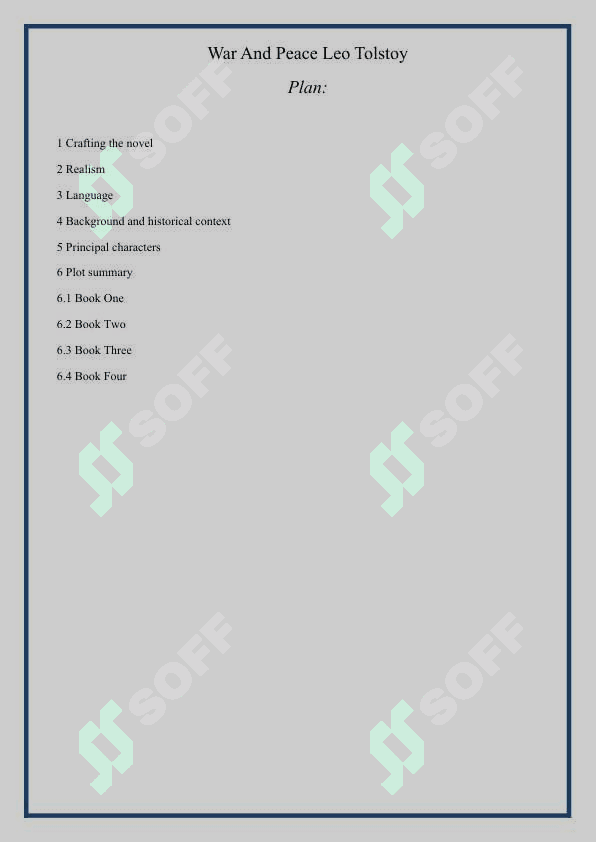 War And Peace Leo Tolstoy

Plan:

1 Crafting the novel

2 Realism

3 Language

4 Background and historical context

5 Principal characters

6 Plot summary

6.1 Book One

6.2 Book Two

6.3 Book Three

6.4 Book Four

SOFF